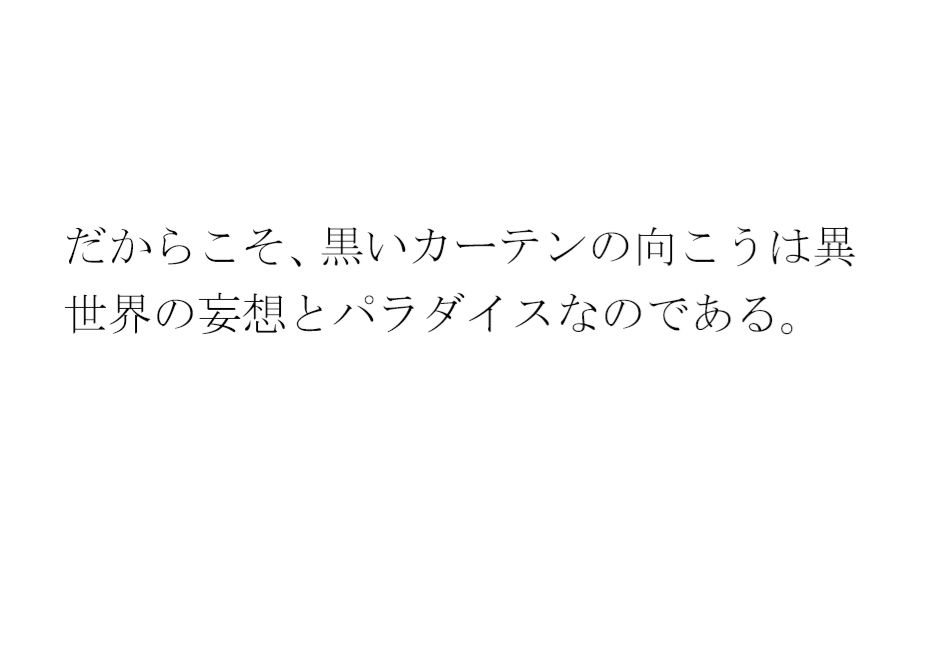 だからこそ、黒いカーテンの向こうは異世界の妄想とパラダイスなのである。